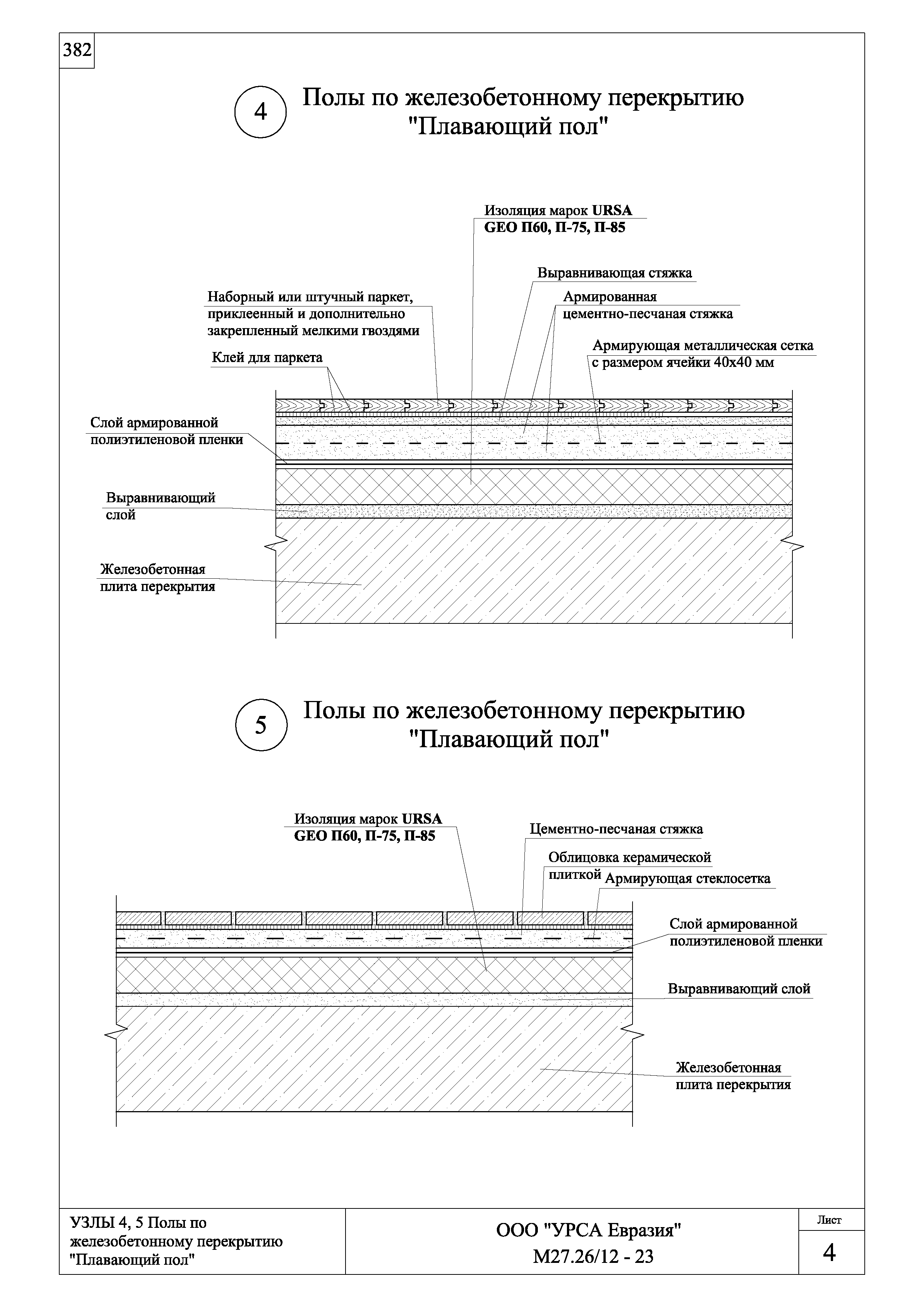 382

4 Полы по железобетонному перекрытию "Плавающий пол"

Изоляция марок URSA GEO П60, П-75, П-85

Выравнивающая стяжка

Наборный или штучный паркет, приклеенный и дополнительно закрепленный мелкими гвоздями

Армированная цементно-песчаная стяжка

Армирующая металлическая сетка с размером ячейки 40х40 мм

Клей для паркета

Слой армированной полиэтиленовой пленки

Выравнивающий слой

Железобетонная плита перекрытия

5 Полы по железобетонному перекрытию "Плавающий пол"

Изоляция марок URSA GEO П60, П-75, П-85

Цементно-песчаная стяжка

Облицовка керамической плиткой

Армирующая стеклосетка

Слой армированной полиэтиленовой пленки

Выравнивающий слой

Железобетонная плита перекрытия

УЗЛЫ 4, 5 Полы по железобетонному перекрытию "Плавающий пол"

ООО "УРСА Евразия"
М27.26/12 - 23

Лист
4